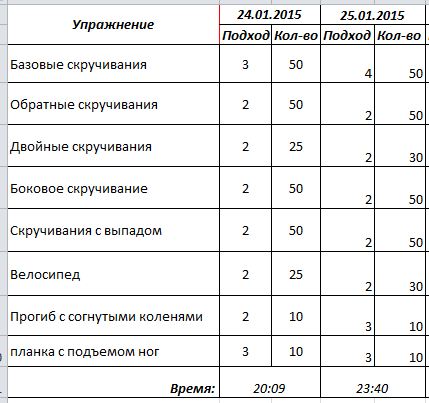 | Упражнение | 24.01.2015 | | 25.01.2015 | |
|---|---|---|---|---|
| | Подход | Кол-во | Подход | Кол-во |
| Базовые скручивания | 3 | 50 | 4 | 50 |
| Обратные скручивания | 2 | 50 | 2 | 50 |
| Двойные скручивания | 2 | 25 | 2 | 30 |
| Боковое скручивание | 2 | 50 | 2 | 50 |
| Скручивания с выпадом | 2 | 50 | 2 | 50 |
| Велосипед | 2 | 25 | 2 | 30 |
| Прогиб с согнутыми коленями | 2 | 10 | 3 | 10 |
| планка с подъемом ног | 3 | 10 | 3 | 10 |
| Время: | 20:09 | | 23:40 | |